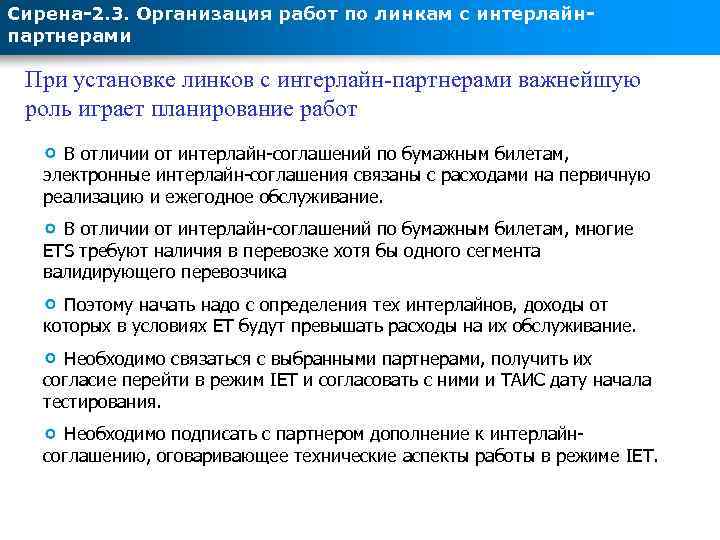 Сирена-2.3. Организация работ по линкам с интерлайн-партнерами

При установке линков с интерлайн-партнерами важнейшую роль играет планирование работ

В отличии от интерлайн-соглашений по бумажным билетам, электронные интерлайн-соглашения связаны с расходами на первичную реализацию и ежегодное обслуживание.

В отличии от интерлайн-соглашений по бумажным билетам, многие ETS требуют наличия в перевозке хотя бы одного сегмента валидирующего перевозчика

Поэтому начать надо с определения тех интерлайнов, доходы от которых в условиях ET будут превышать расходы на их обслуживание.

Необходимо связаться с выбранными партнерами, получить их согласие перейти в режим IET и согласовать с ними и ТАИС дату начала тестирования.

Необходимо подписать с партнером дополнение к интерлайн-соглашению, оговаривающее технические аспекты работы в режиме IET.